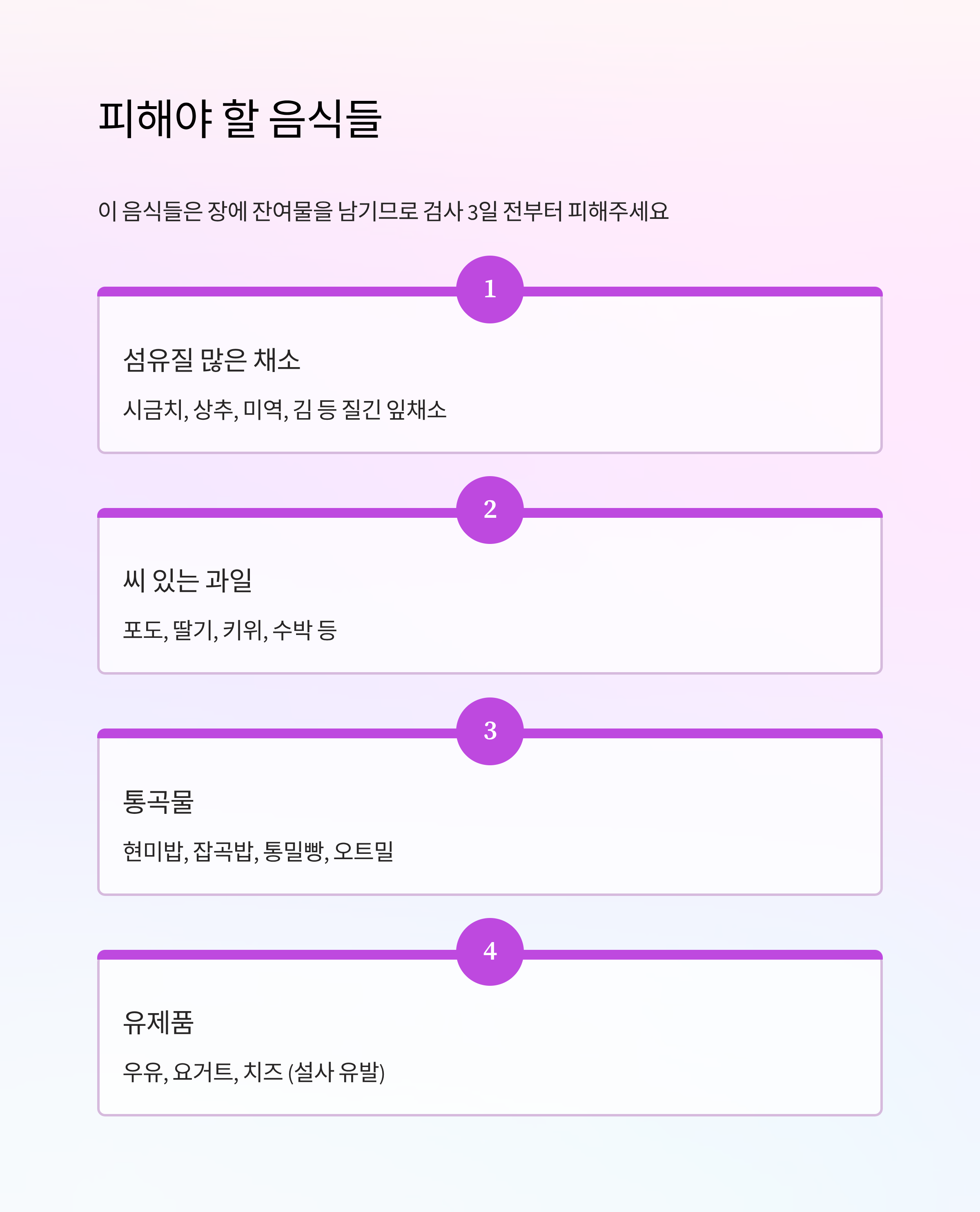 피해야 할 음식들

이 음식들은 장에 잔여물을 남기므로 검사 3일 전부터 피해주세요

1

섬유질 많은 채소

시금치, 상추, 미역, 김 등 질긴 잎채소

2

씨 있는 과일

포도, 딸기, 키위, 수박 등

3

통곡물

현미밥, 잡곡밥, 통밀빵, 오트밀

4

유제품

우유, 요거트, 치즈 (설사 유발)